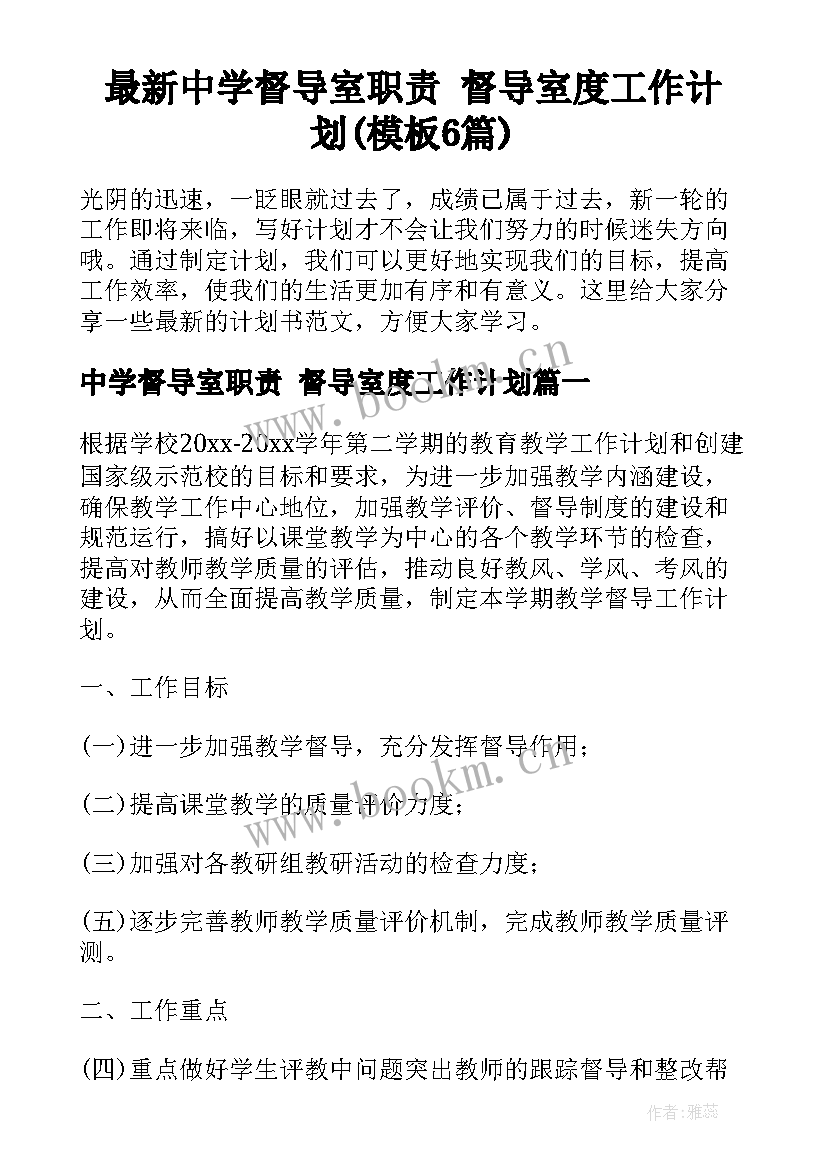 最新中学督导室职责 督导室度工作计划(模板6篇)

光阴的迅速，一眨眼就过去了，成绩已属于过去，新一轮的工作即将来临，写好计划才不会让我们努力的时候迷失方向哦。通过制定计划，我们可以更好地实现我们的目标，提高工作效率，使我们的生活更加有序和有意义。这里给大家分享一些最新的计划书范文，方便大家学习。

中学督导室职责 督导室度工作计划篇一

根据学校20xx-20xx学年第二学期的教育教学工作计划和创建国家级示范校的目标和要求，为进一步加强教学内涵建设，确保教学工作中心地位，加强教学评价、督导制度的建设和规范运行，搞好以课堂教学为中心的各个教学环节的检查，提高对教师教学质量的评估，推动良好教风、学风、考风的建设，从而全面提高教学质量，制定本学期教学督导工作计划。

一、工作目标

(一)进一步加强教学督导，充分发挥督导作用；

(二)提高课堂教学的质量评价力度；

(三)加强对各教研组教研活动的检查力度；

(五)逐步完善教师教学质量评价机制，完成教师教学质量评测。

二、工作重点

(四)重点做好学生评教中问题突出教师的跟踪督导和整改帮

www.bookm.cn

www.bookm.cn

作者：雅蕊